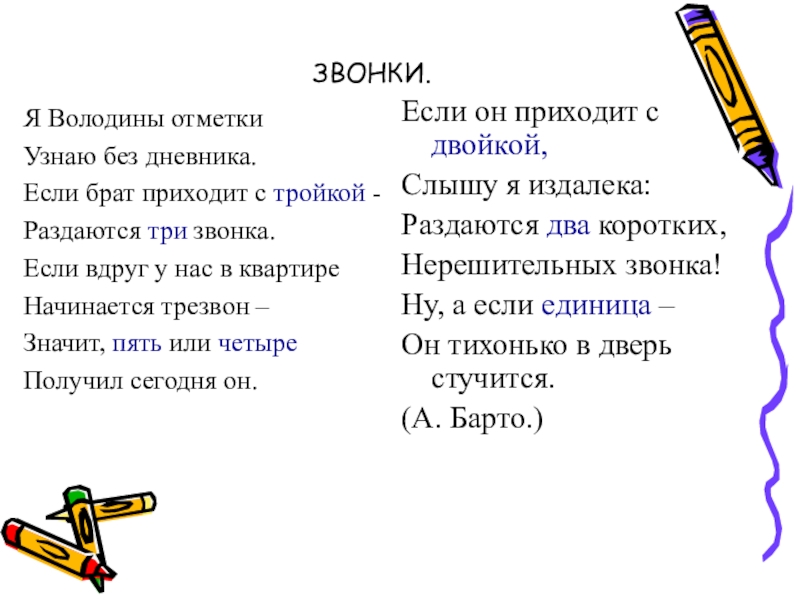 ЗВОНКИ.

Я Володины отметки
Узнаю без дневника.
Если брат приходит с тройкой -
Раздаются три звонка.
Если вдруг у нас в квартире
Начинается трезвон –
Значит, пять или четыре
Получил сегодня он.

Если он приходит с двойкой,
Слышу я издалека:
Раздаются два коротких,
Нерешительных звонка!
Ну, а если единица –
Он тихонько в дверь стучится.
(А. Барто.)